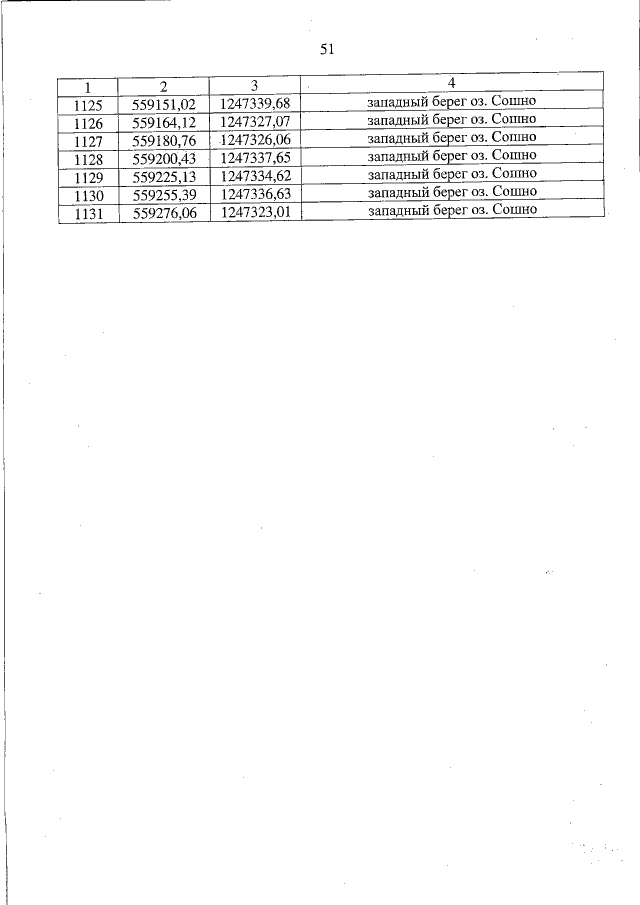 51

| 1 | 2 | 3 | 4 |
|---|---|---|---|
| 1125 | 559151,02 | 1247339,68 | западный берег оз. Сошно |
| 1126 | 559164,12 | 1247327,07 | западный берег оз. Сошно |
| 1127 | 559180,76 | 1247326,06 | западный берег оз. Сошно |
| 1128 | 559200,43 | 1247337,65 | западный берег оз. Сошно |
| 1129 | 559225,13 | 1247334,62 | западный берег оз. Сошно |
| 1130 | 559255,39 | 1247336,63 | западный берег оз. Сошно |
| 1131 | 559276,06 | 1247323,01 | западный берег оз. Сошно |